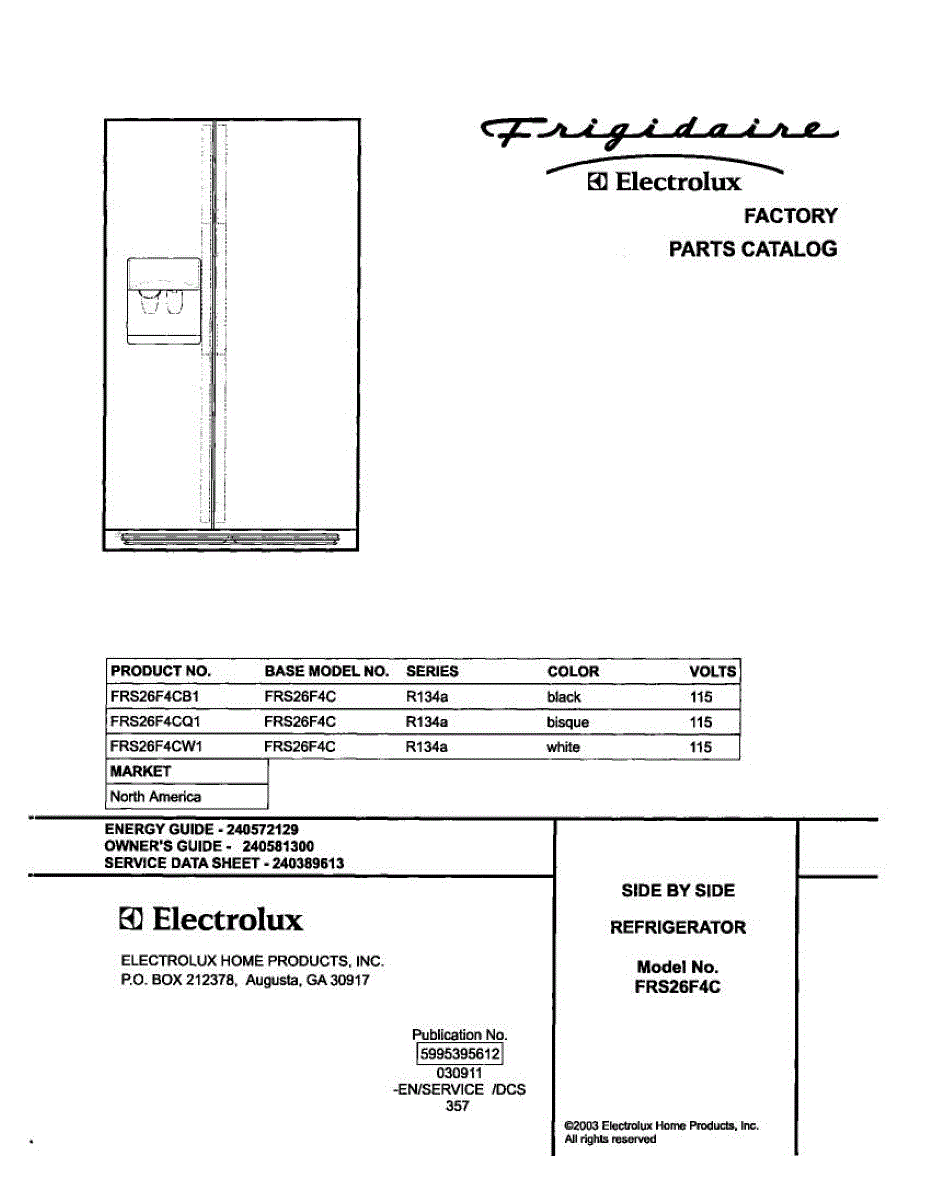 Frigidaire
Electrolux
FACTORY
PARTS CATALOG

| PRODUCT NO. | BASE MODEL NO. | SERIES | COLOR | VOLTS |
|---|---|---|---|---|
| FRS26F4CB1 | FRS26F4C | R134a | black | 115 |
| FRS26F4CQ1 | FRS26F4C | R134a | bisque | 115 |
| FRS26F4CW1 | FRS26F4C | R134a | white | 115 |

| MARKET |
|---|
| North America |

ENERGY GUIDE - 240572129
OWNER'S GUIDE - 240581300
SERVICE DATA SHEET - 240389613

Electrolux

ELECTROLUX HOME PRODUCTS, INC.
P.O. BOX 212378, Augusta, GA 30917

Publication No.
5995395612
030911
-EN/SERVICE /DCS
357

SIDE BY SIDE

REFRIGERATOR

Model No.
FRS26F4C

©2003 Electrolux Home Products, Inc.
All rights reserved